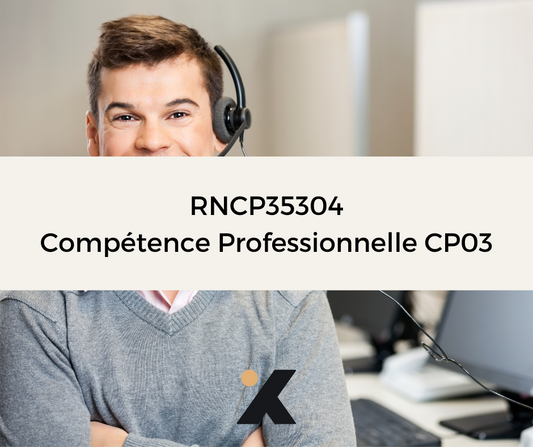 RNCP35304
Compétence Professionnelle CP03